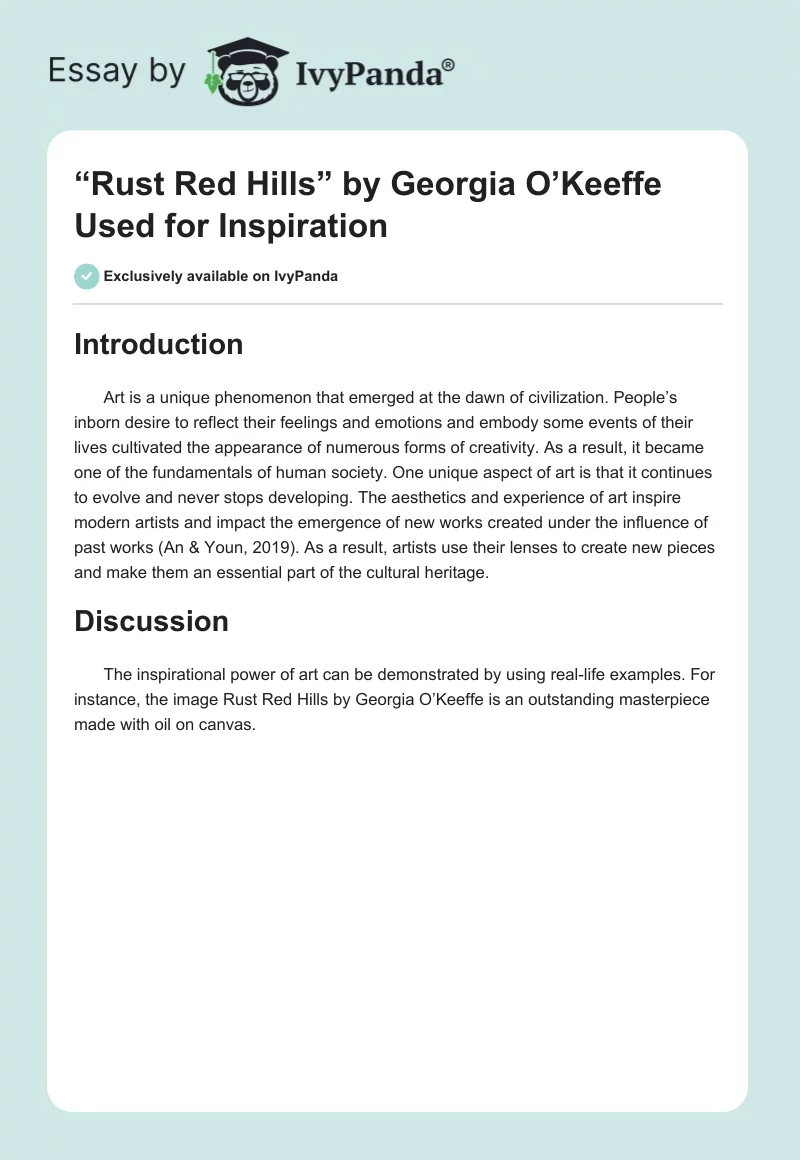 Essay by IvyPanda®

“Rust Red Hills” by Georgia O’Keeffe Used for Inspiration

Exclusively available on IvyPanda

Introduction

Art is a unique phenomenon that emerged at the dawn of civilization. People’s inborn desire to reflect their feelings and emotions and embody some events of their lives cultivated the appearance of numerous forms of creativity. As a result, it became one of the fundamentals of human society. One unique aspect of art is that it continues to evolve and never stops developing. The aesthetics and experience of art inspire modern artists and impact the emergence of new works created under the influence of past works (An & Youn, 2019). As a result, artists use their lenses to create new pieces and make them an essential part of the cultural heritage.

Discussion

The inspirational power of art can be demonstrated by using real-life examples. For instance, the image Rust Red Hills by Georgia O’Keeffe is an outstanding masterpiece made with oil on canvas.